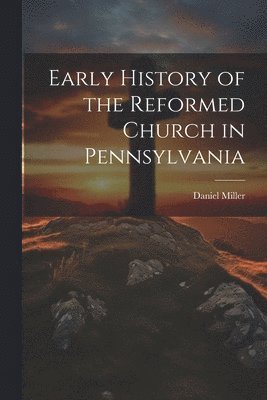 Early History of the Reformed Church in Pennsylvania

Daniel Miller